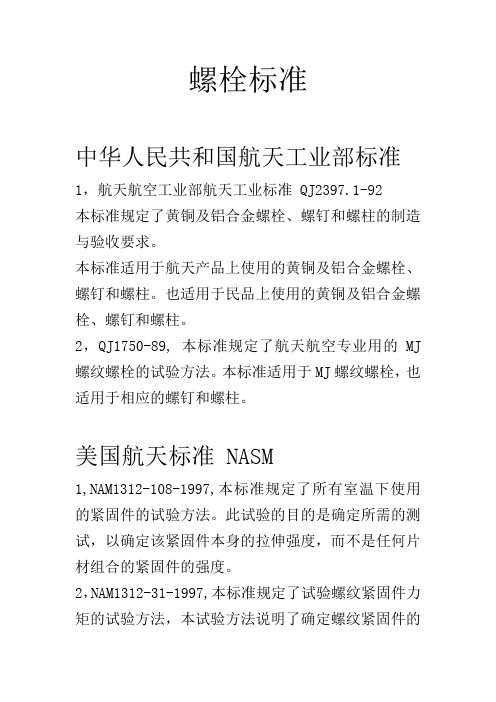 螺栓标准

中华人民共和国航天工业部标准

1，航天航空工业部航天工业标准 QJ2397.1-92
本标准规定了黄铜及铝合金螺栓、螺钉和螺柱的制造与验收要求。
本标准适用于航天产品上使用的黄铜及铝合金螺栓、螺钉和螺柱。也适用于民品上使用的黄铜及铝合金螺栓、螺钉和螺柱。
2，QJ1750-89, 本标准规定了航天航空专业用的 MJ 螺纹螺栓的试验方法。本标准适用于 MJ 螺纹螺栓，也适用于相应的螺钉和螺柱。

美国航天标准 NASM

1,NAM1312-108-1997,本标准规定了所有室温下使用的紧固件的试验方法。此试验的目的是确定所需的测试，以确定该紧固件本身的拉伸强度，而不是任何片材组合的紧固件的强度。
2,NAM1312-31-1997,本标准规定了试验螺纹紧固件力矩的试验方法，本试验方法说明了确定螺纹紧固件的